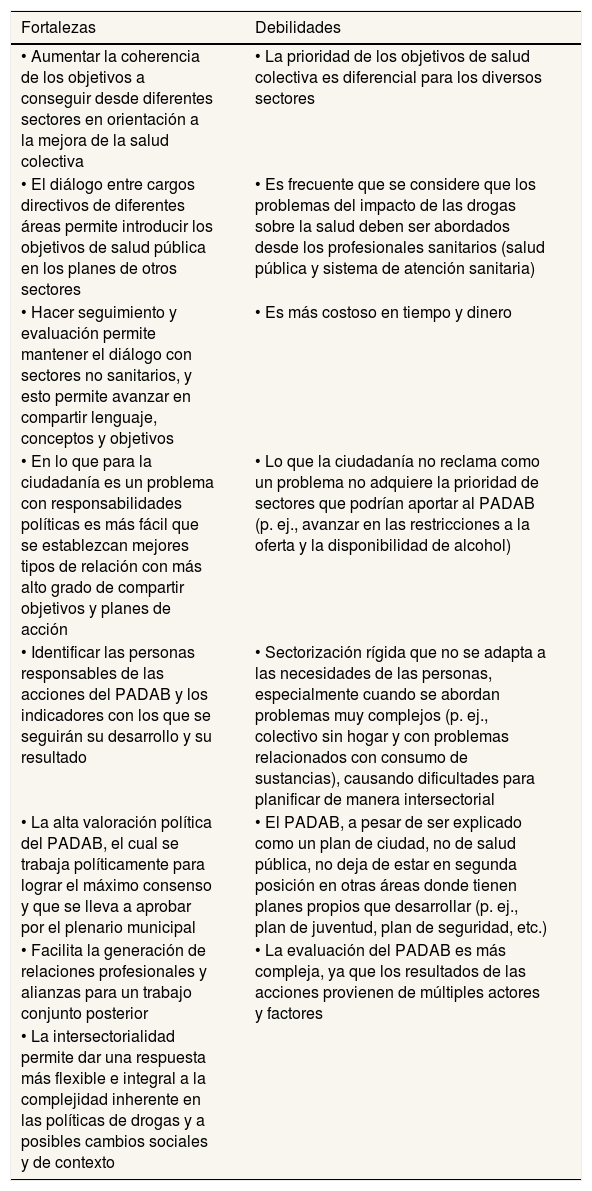 | Fortalezas | Debilidades |
|---|---|
| • Aumentar la coherencia de los objetivos a conseguir desde diferentes sectores en orientación a la mejora de la salud colectiva | • La prioridad de los objetivos de salud colectiva es diferencial para los diversos sectores |
| • El diálogo entre cargos directivos de diferentes áreas permite introducir los objetivos de salud pública en los planes de otros sectores | • Es frecuente que se considere que los problemas del impacto de las drogas sobre la salud deben ser abordados desde los profesionales sanitarios (salud pública y sistema de atención sanitaria) |
| • Hacer seguimiento y evaluación permite mantener el diálogo con sectores no sanitarios, y esto permite avanzar en compartir lenguaje, conceptos y objetivos | • Es más costoso en tiempo y dinero |
| • En lo que para la ciudadanía es un problema con responsabilidades políticas es más fácil que se establezcan mejores tipos de relación con más alto grado de compartir objetivos y planes de acción | • Lo que la ciudadanía no reclama como un problema no adquiere la prioridad de sectores que podrían aportar al PADAB (p. ej., avanzar en las restricciones a la oferta y la disponibilidad de alcohol) |
| • Identificar las personas responsables de las acciones del PADAB y los indicadores con los que se seguirán su desarrollo y su resultado | • Sectorización rígida que no se adapta a las necesidades de las personas, especialmente cuando se abordan problemas muy complejos (p. ej., colectivo sin hogar y con problemas relacionados con consumo de sustancias), causando dificultades para planificar de manera intersectorial |
| • La alta valoración política del PADAB, el cual se trabaja políticamente para lograr el máximo consenso y que se lleva a aprobar por el plenario municipal | • El PADAB, a pesar de ser explicado como un plan de ciudad, no de salud pública, no deja de estar en segunda posición en otras áreas donde tienen planes propios que desarrollar (p. ej., plan de juventud, plan de seguridad, etc.) |
| • Facilita la generación de relaciones profesionales y alianzas para un trabajo conjunto posterior | • La evaluación del PADAB es más compleja, ya que los resultados de las acciones provienen de múltiples actores y factores |
| • La intersectorialidad permite dar una respuesta más flexible e integral a la complejidad inherente en las políticas de drogas y a posibles cambios sociales y de contexto | |